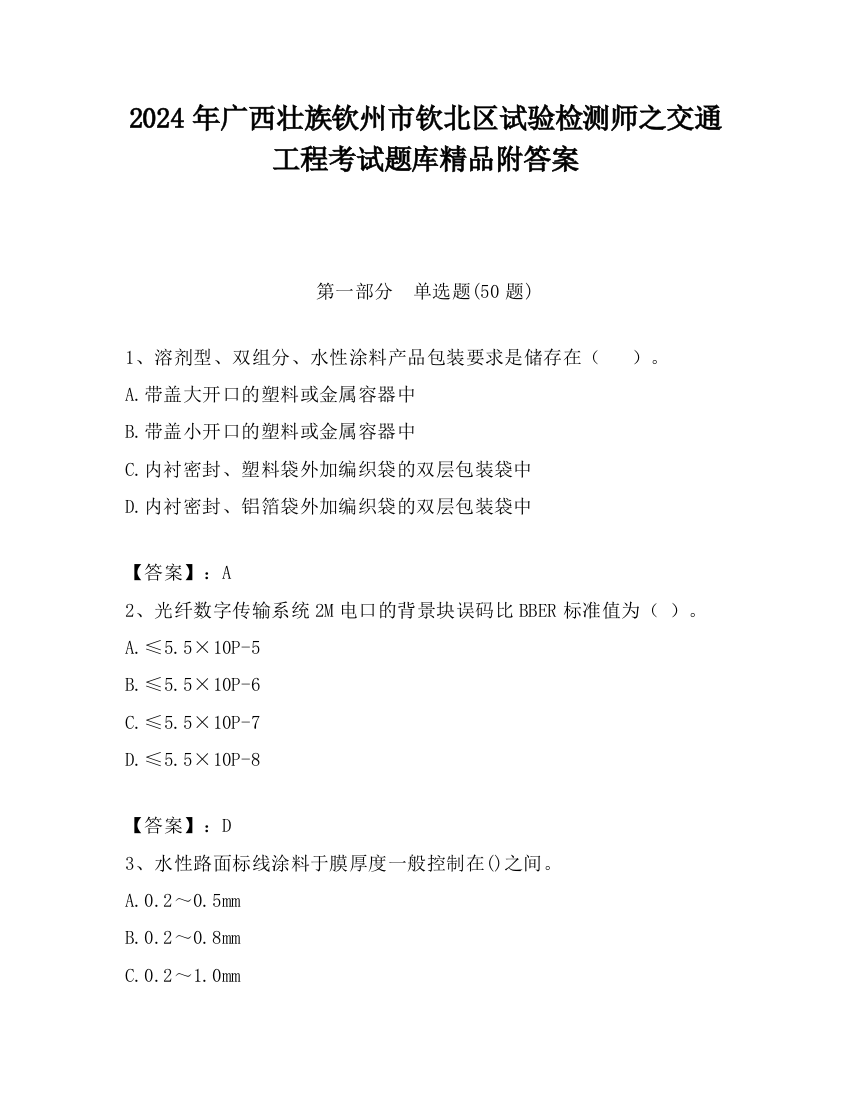 2024 年广西壮族钦州市钦北区试验检测师之交通工程考试题库精品附答案

第一部分　单选题(50 题)

1、溶剂型、双组分、水性涂料产品包装要求是储存在（　　）。

A.带盖大开口的塑料或金属容器中

B.带盖小开口的塑料或金属容器中

C.内衬密封、塑料袋外加编织袋的双层包装袋中

D.内衬密封、铝箔袋外加编织袋的双层包装袋中

【答案】：A

2、光纤数字传输系统 2M 电口的背景块误码比 BBER 标准值为（ ）。

A.≤5.5×10P-5

B.≤5.5×10P-6

C.≤5.5×10P-7

D.≤5.5×10P-8

【答案】：D

3、水性路面标线涂料于膜厚度一般控制在()之间。

A.0.2～0.5mm

B.0.2～0.8mm

C.0.2～1.0mm